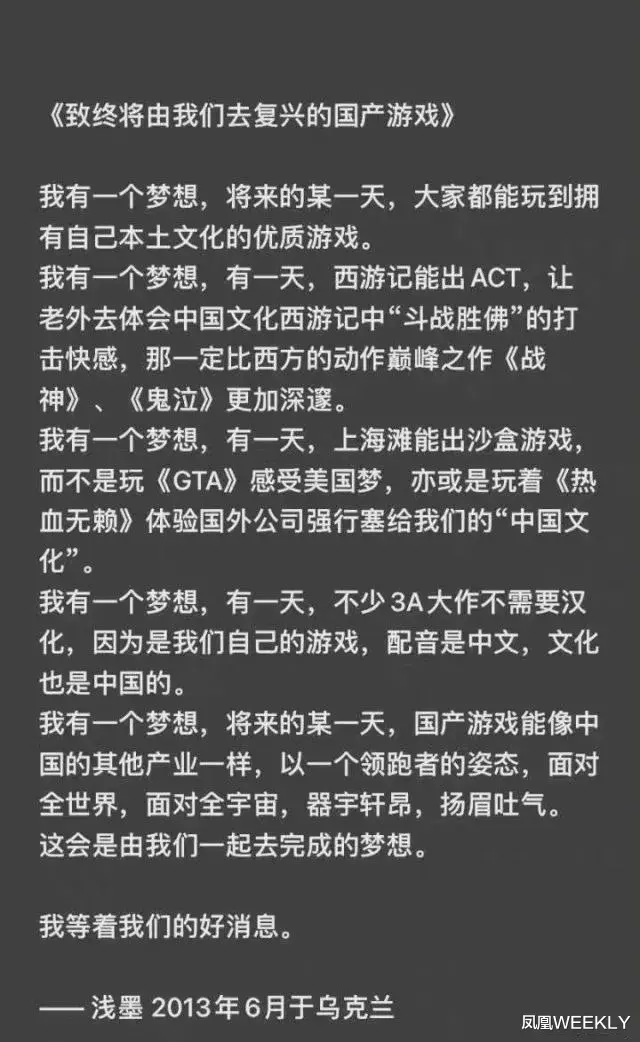 《致终将由我们去复兴的国产游戏》

我有一个梦想，将来的某一天，大家都能玩到拥有自己本土文化的优质游戏。
我有一个梦想，有一天，西游记能出 ACT，让老外去体会中国文化西游记中“斗战胜佛”的打击快感，那一定比西方的动作巅峰之作《战神》、《鬼泣》更加深邃。
我有一个梦想，有一天，上海滩能出沙盒游戏，而不是玩《GTA》感受美国梦，亦或是玩着《热血无赖》体验国外公司强行塞给我们的“中国文化”。
我有一个梦想，有一天，不少 3A 大作不需要汉化，因为是我们自己的游戏，配音是中文，文化也是中国的。
我有一个梦想，将来的某一天，国产游戏能像中国的其他产业一样，以一个领跑者的姿态，面对全世界，面对全宇宙，器宇轩昂，扬眉吐气。
这会是由我们一起去完成的梦想。

我等着我们的好消息。

—— 浅墨 2013年6月于乌克兰

凤凰WEEKLY